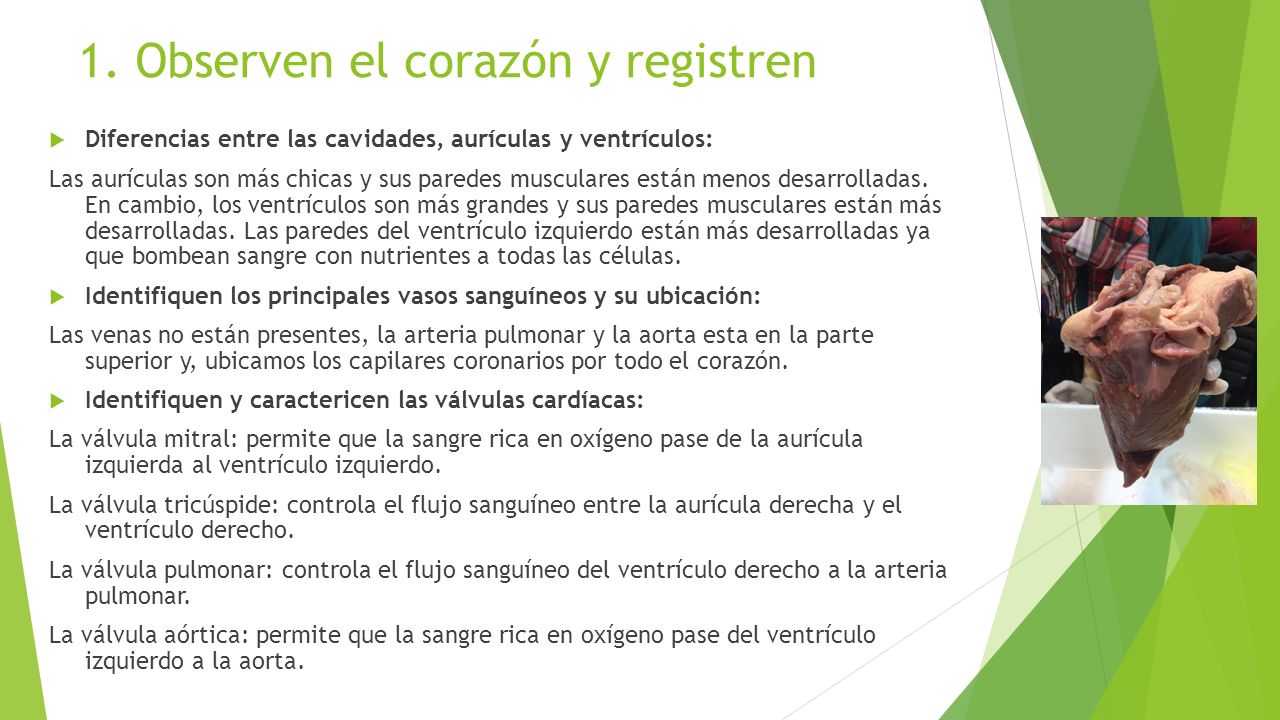 1. Observen el corazón y registren

Diferencias entre las cavidades, aurículas y ventrículos:

Las aurículas son más chicas y sus paredes musculares están menos desarrolladas. En cambio, los ventrículos son más grandes y sus paredes musculares están más desarrolladas. Las paredes del ventrículo izquierdo están más desarrolladas ya que bombean sangre con nutrientes a todas las células.

Identifiquen los principales vasos sanguíneos y su ubicación:

Las venas no están presentes, la arteria pulmonar y la aorta esta en la parte superior y, ubicamos los capilares coronarios por todo el corazón.

Identifiquen y caractericen las válvulas cardíacas:

La válvula mitral: permite que la sangre rica en oxígeno pase de la aurícula izquierda al ventrículo izquierdo.

La válvula tricúspide: controla el flujo sanguíneo entre la aurícula derecha y el ventrículo derecho.

La válvula pulmonar: controla el flujo sanguíneo del ventrículo derecho a la arteria pulmonar.

La válvula aórtica: permite que la sangre rica en oxígeno pase del ventrículo izquierdo a la aorta.